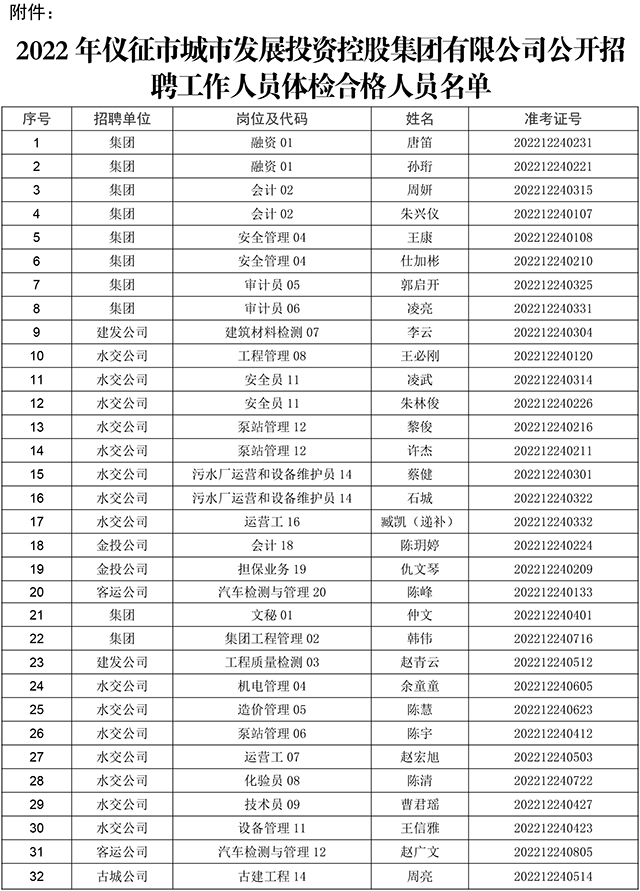 附件：

2022 年仪征市城市发展投资控股集团有限公司公开招聘工作人员体检合格人员名单

| 序号 | 招聘单位 | 岗位及代码 | 姓名 | 准考证号 |
|---|---|---|---|---|
| 1 | 集团 | 融资 01 | 唐笛 | 202212240231 |
| 2 | 集团 | 融资 01 | 孙珩 | 202212240221 |
| 3 | 集团 | 会计 02 | 周妍 | 202212240315 |
| 4 | 集团 | 会计 02 | 朱兴仪 | 202212240107 |
| 5 | 集团 | 安全管理 04 | 王康 | 202212240108 |
| 6 | 集团 | 安全管理 04 | 仕加彬 | 202212240210 |
| 7 | 集团 | 审计员 05 | 郭启开 | 202212240325 |
| 8 | 集团 | 审计员 06 | 凌亮 | 202212240331 |
| 9 | 建发公司 | 建筑材料检测 07 | 李云 | 202212240304 |
| 10 | 水交公司 | 工程管理 08 | 王必刚 | 202212240120 |
| 11 | 水交公司 | 安全员 11 | 凌武 | 202212240314 |
| 12 | 水交公司 | 安全员 11 | 朱林俊 | 202212240226 |
| 13 | 水交公司 | 泵站管理 12 | 黎俊 | 202212240216 |
| 14 | 水交公司 | 泵站管理 12 | 许杰 | 202212240211 |
| 15 | 水交公司 | 污水厂运营和设备维护员 14 | 蔡健 | 202212240301 |
| 16 | 水交公司 | 污水厂运营和设备维护员 14 | 石城 | 202212240322 |
| 17 | 水交公司 | 运营工 16 | 臧凯（递补） | 202212240332 |
| 18 | 金投公司 | 会计 18 | 陈玥婷 | 202212240224 |
| 19 | 金投公司 | 担保业务 19 | 仇文琴 | 202212240209 |
| 20 | 客运公司 | 汽车检测与管理 20 | 陈峰 | 202212240133 |
| 21 | 集团 | 文秘 01 | 仲文 | 202212240401 |
| 22 | 集团 | 集团工程管理 02 | 韩伟 | 202212240716 |
| 23 | 建发公司 | 工程质量检测 03 | 赵青云 | 202212240512 |
| 24 | 水交公司 | 机电管理 04 | 余童童 | 202212240605 |
| 25 | 水交公司 | 造价管理 05 | 陈慧 | 202212240623 |
| 26 | 水交公司 | 泵站管理 06 | 陈宇 | 202212240412 |
| 27 | 水交公司 | 运营工 07 | 赵宏旭 | 202212240503 |
| 28 | 水交公司 | 化验员 08 | 陈清 | 202212240722 |
| 29 | 水交公司 | 技术员 09 | 曹君瑶 | 202212240427 |
| 30 | 水交公司 | 设备管理 11 | 王信雅 | 202212240423 |
| 31 | 客运公司 | 汽车检测与管理 12 | 赵广文 | 202212240805 |
| 32 | 古城公司 | 古建工程 14 | 周亮 | 202212240514 |